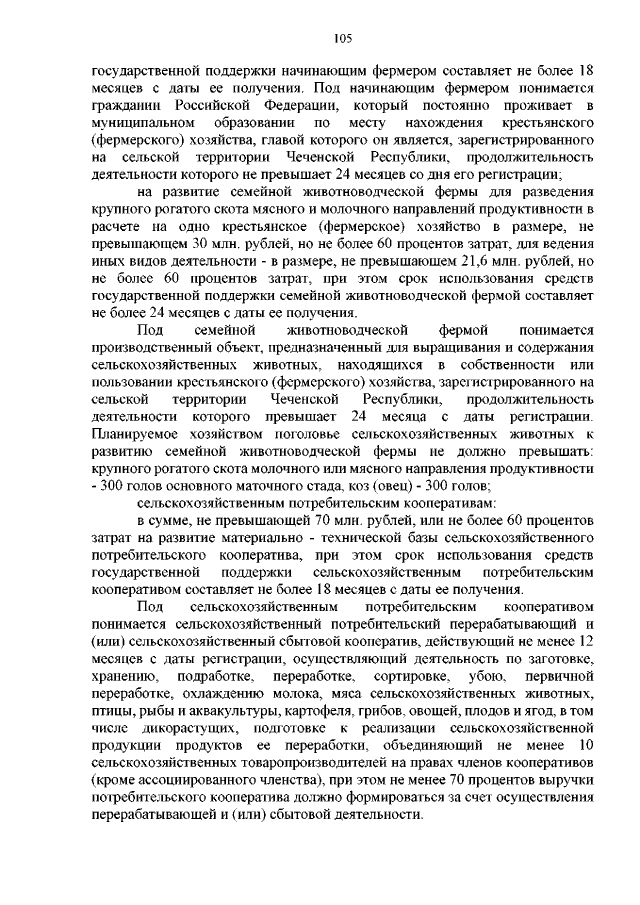 105

государственной поддержки начинающим фермером составляет не более 18 месяцев с даты ее получения. Под начинающим фермером понимается гражданин Российской Федерации, который постоянно проживает в муниципальном образовании по месту нахождения крестьянского (фермерского) хозяйства, главой которого он является, зарегистрированного на сельской территории Чеченской Республики, продолжительность деятельности которого не превышает 24 месяцев со дня его регистрации;

на развитие семейной животноводческой фермы для разведения крупного рогатого скота мясного и молочного направлений продуктивности в расчете на одно крестьянское (фермерское) хозяйство в размере, не превышающем 30 млн. рублей, но не более 60 процентов затрат, для ведения иных видов деятельности - в размере, не превышающем 21,6 млн. рублей, но не более 60 процентов затрат, при этом срок использования средств государственной поддержки семейной животноводческой фермой составляет не более 24 месяцев с даты ее получения.

Под семейной животноводческой фермой понимается производственный объект, предназначенный для выращивания и содержания сельскохозяйственных животных, находящихся в собственности или пользовании крестьянского (фермерского) хозяйства, зарегистрированного на сельской территории Чеченской Республики, продолжительность деятельности которого превышает 24 месяца с даты регистрации. Планируемое хозяйством поголовье сельскохозяйственных животных к развитию семейной животноводческой фермы не должно превышать: крупного рогатого скота молочного или мясного направления продуктивности - 300 голов основного маточного стада, коз (овец) - 300 голов;

сельскохозяйственным потребительским кооперативам:

в сумме, не превышающей 70 млн. рублей, или не более 60 процентов затрат на развитие материально - технической базы сельскохозяйственного потребительского кооператива, при этом срок использования средств государственной поддержки сельскохозяйственным потребительским кооперативом составляет не более 18 месяцев с даты ее получения.

Под сельскохозяйственным потребительским кооперативом понимается сельскохозяйственный потребительский перерабатывающий и (или) сельскохозяйственный сбытовой кооператив, действующий не менее 12 месяцев с даты регистрации, осуществляющий деятельность по заготовке, хранению, подработке, переработке, сортировке, убою, первичной переработке, охлаждению молока, мяса сельскохозяйственных животных, птицы, рыбы и аквакультуры, картофеля, грибов, овощей, плодов и ягод, в том числе дикорастущих, подготовке к реализации сельскохозяйственной продукции продуктов ее переработки, объединяющий не менее 10 сельскохозяйственных товаропроизводителей на правах членов кооперативов (кроме ассоциированного членства), при этом не менее 70 процентов выручки потребительского кооператива должно формироваться за счет осуществления перерабатывающей и (или) сбытовой деятельности.